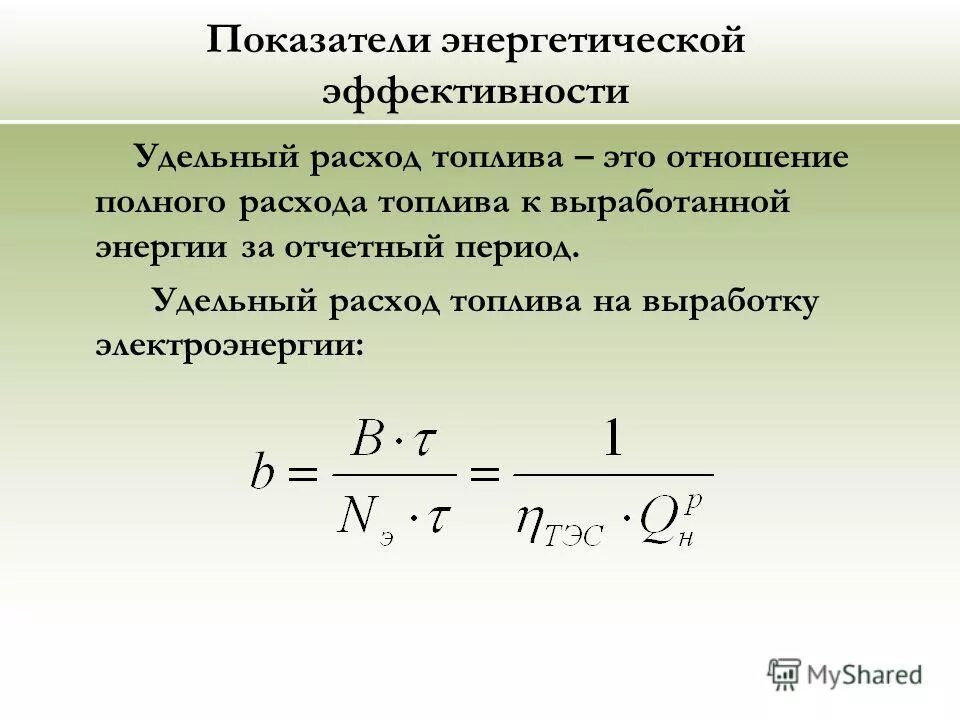 Показатели энергетической эффективности

Удельный расход топлива – это отношение полного расхода топлива к выработанной энергии за отчетный период.

Удельный расход топлива на выработку электроэнергии:

$b = \frac{B \cdot \tau}{N_{э} \cdot \tau} = \frac{1}{\eta_{ТЭС} \cdot Q_{н}^{р}}$

MyShared